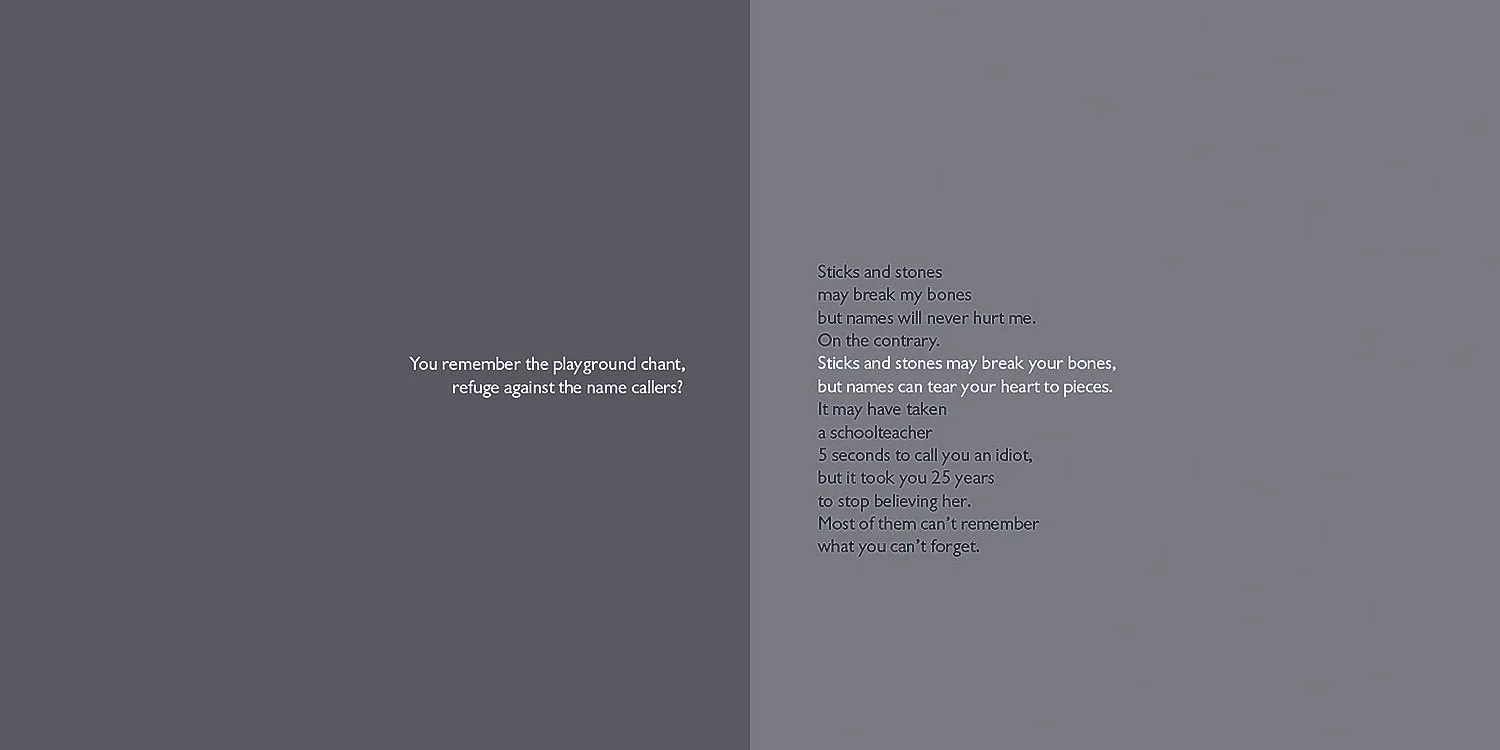 You remember the playground chant,
refuge against the name callers?

Sticks and stones
may break my bones
but names will never hurt me.
On the contrary.
Sticks and stones may break your bones,
but names can tear your heart to pieces.
It may have taken
a schoolteacher
5 seconds to call you an idiot,
but it took you 25 years
to stop believing her.
Most of them can't remember
what you can't forget.